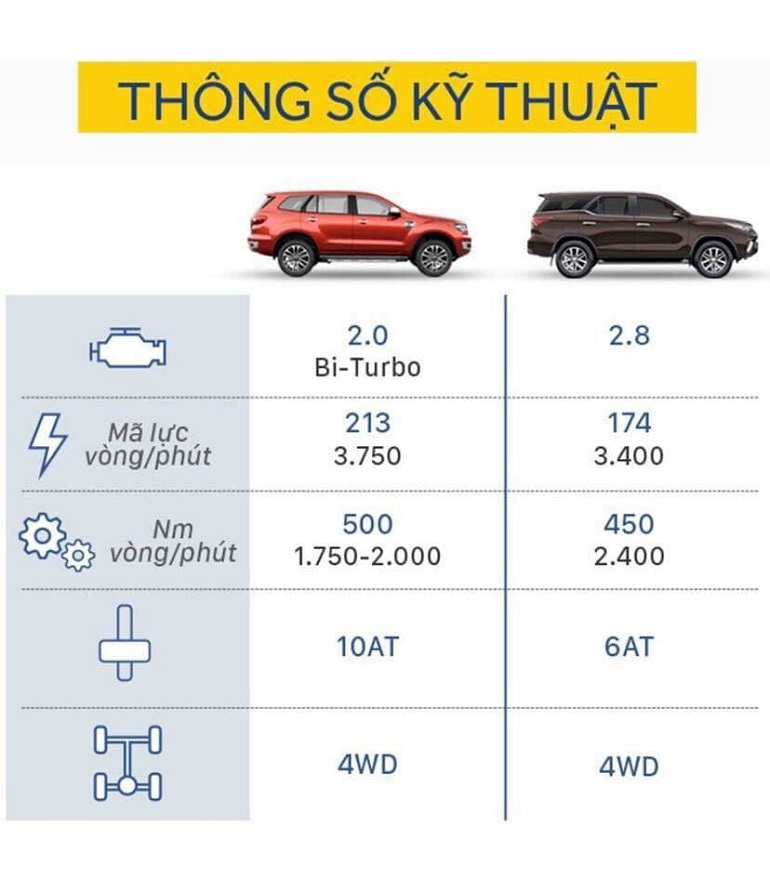 THÔNG SỐ KỸ THUẬT

| | | |
|---|---|---|
| | 2.0 Bi-Turbo | 2.8 |
| Mã lực vòng/phút | 213 3.750 | 174 3.400 |
| Nm vòng/phút | 500 1.750-2.000 | 450 2.400 |
| | 10AT | 6AT |
| | 4WD | 4WD |